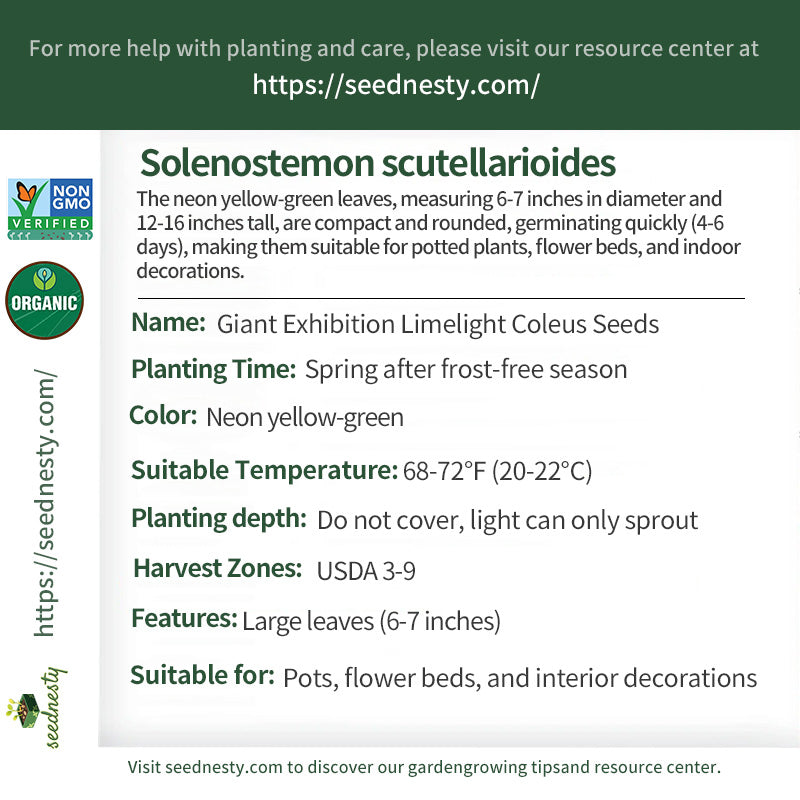 For more help with planting and care, please visit our resource center at
https://seednesty.com/

NON GMO VERIFIED

ORGANIC

https://seednesty.com/

seednesty

Solenostemon scutellarioides

The neon yellow-green leaves, measuring 6-7 inches in diameter and 12-16 inches tall, are compact and rounded, germinating quickly (4-6 days), making them suitable for potted plants, flower beds, and indoor decorations.

Name: Giant Exhibition Limelight Coleus Seeds

Planting Time: Spring after frost-free season

Color: Neon yellow-green

Suitable Temperature: 68-72°F (20-22°C)

Planting depth: Do not cover, light can only sprout

Harvest Zones: USDA 3-9

Features: Large leaves (6-7 inches)

Suitable for: Pots, flower beds, and interior decorations

Visit seednesty.com to discover our gardengrowing tipsand resource center.